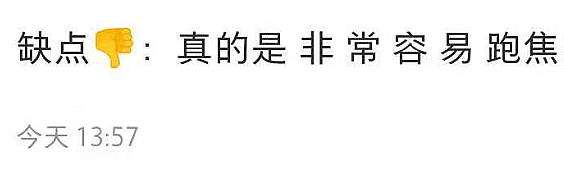 缺点👎：真的是 非 常 容 易 跑焦

今天 13:57